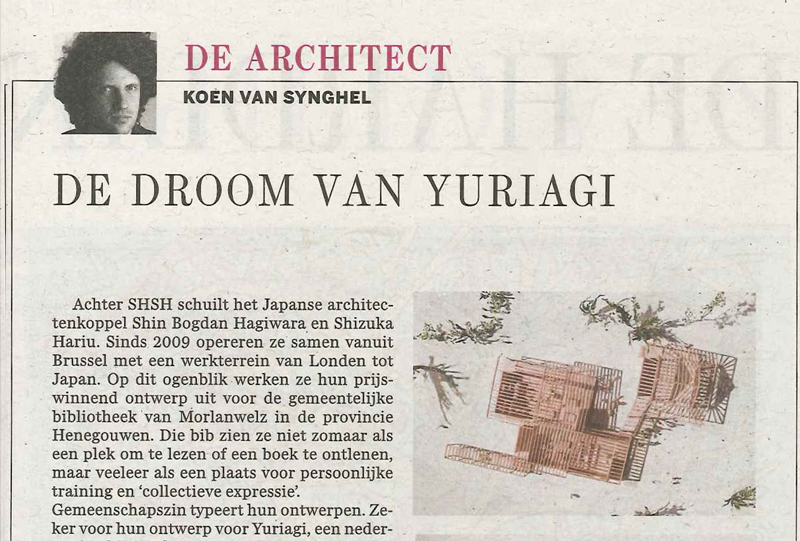 DE ARCHITECT

KOEN VAN SYNGHEL

DE DROOM VAN YURIAGI

Achter SHSH schuilt het Japanse architectenkoppel Shin Bogdan Hagiwara en Shizuka Hariu. Sinds 2009 opereren ze samen vanuit Brussel met een werkterrein van Londen tot Japan. Op dit ogenblik werken ze hun prijswinnend ontwerp uit voor de gemeentelijke bibliotheek van Morlanwelz in de provincie Henegouwen. Die bib zien ze niet zomaar als een plek om te lezen of een boek te ontlenen, maar veeleer als een plaats voor persoonlijke training en 'collectieve expressie'.

Gemeenschapszin typeert hun ontwerpen. Zeker voor hun ontwerp voor Yuriagi, een neder-